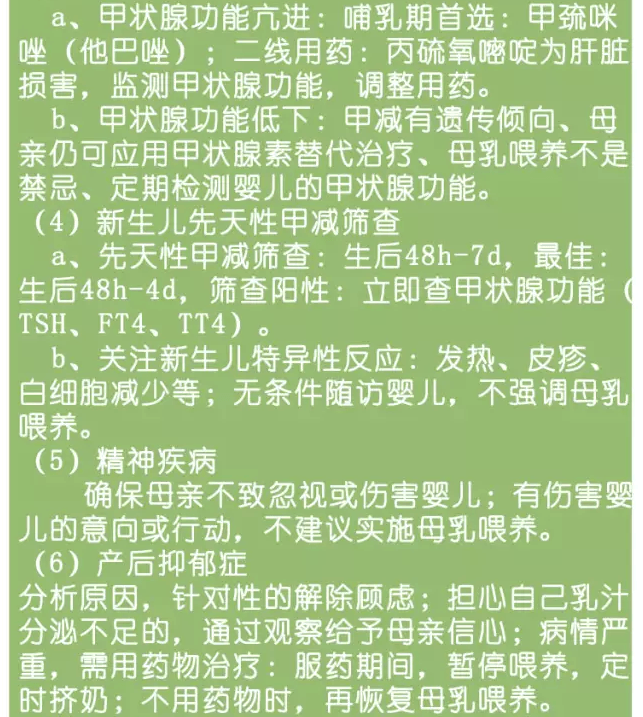 a、甲状腺功能亢进：哺乳期首选：甲巯咪唑（他巴唑）；二线用药：丙硫氧嘧啶为肝脏损害，监测甲状腺功能，调整用药。
b、甲状腺功能低下：甲减有遗传倾向、母亲仍可应用甲状腺素替代治疗、母乳喂养不是禁忌、定期检测婴儿的甲状腺功能。
（4）新生儿先天性甲减筛查
a、先天性甲减筛查：生后48h-7d，最佳：生后48h-4d，筛查阳性：立即查甲状腺功能（TSH、FT4、TT4）。
b、关注新生儿特异性反应：发热、皮疹、白细胞减少等；无条件随访婴儿，不强调母乳喂养。
（5）精神疾病
确保母亲不致忽视或伤害婴儿；有伤害婴儿的意向或行动，不建议实施母乳喂养。
（6）产后抑郁症
分析原因，针对性的解除顾虑；担心自己乳汁分泌不足的，通过观察给予母亲信心；病情严重，需用药物治疗：服药期间，暂停喂养，定时挤奶；不用药物时，再恢复母乳喂养。